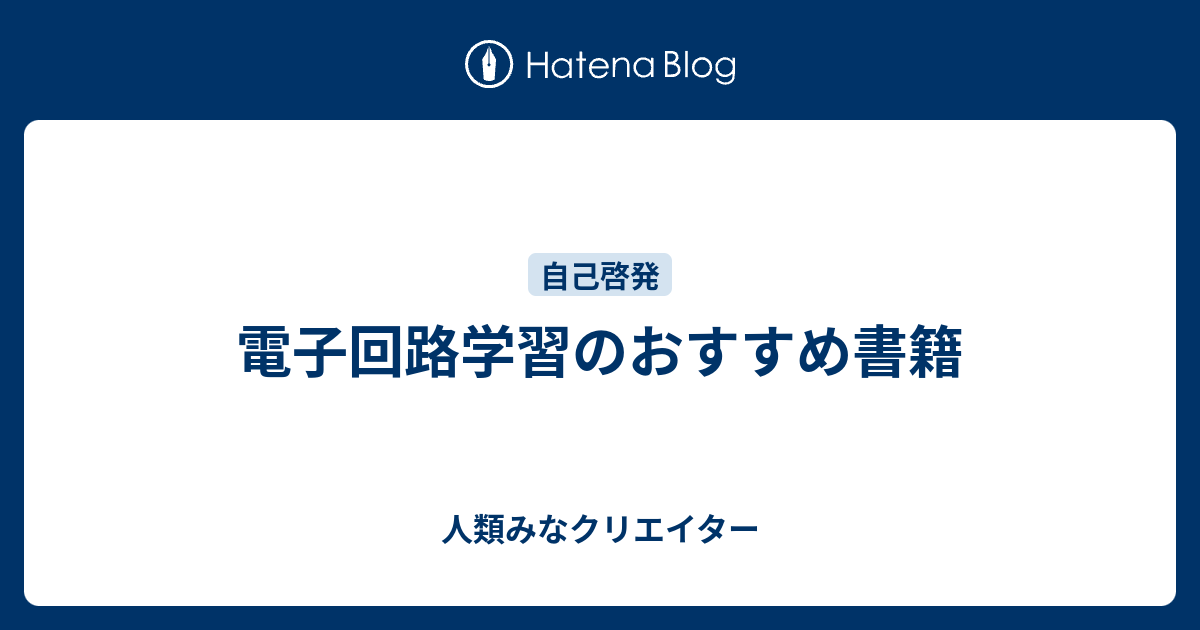 Hatena Blog

自己啓発

電子回路学習のおすすめ書籍

人類みなクリエイター